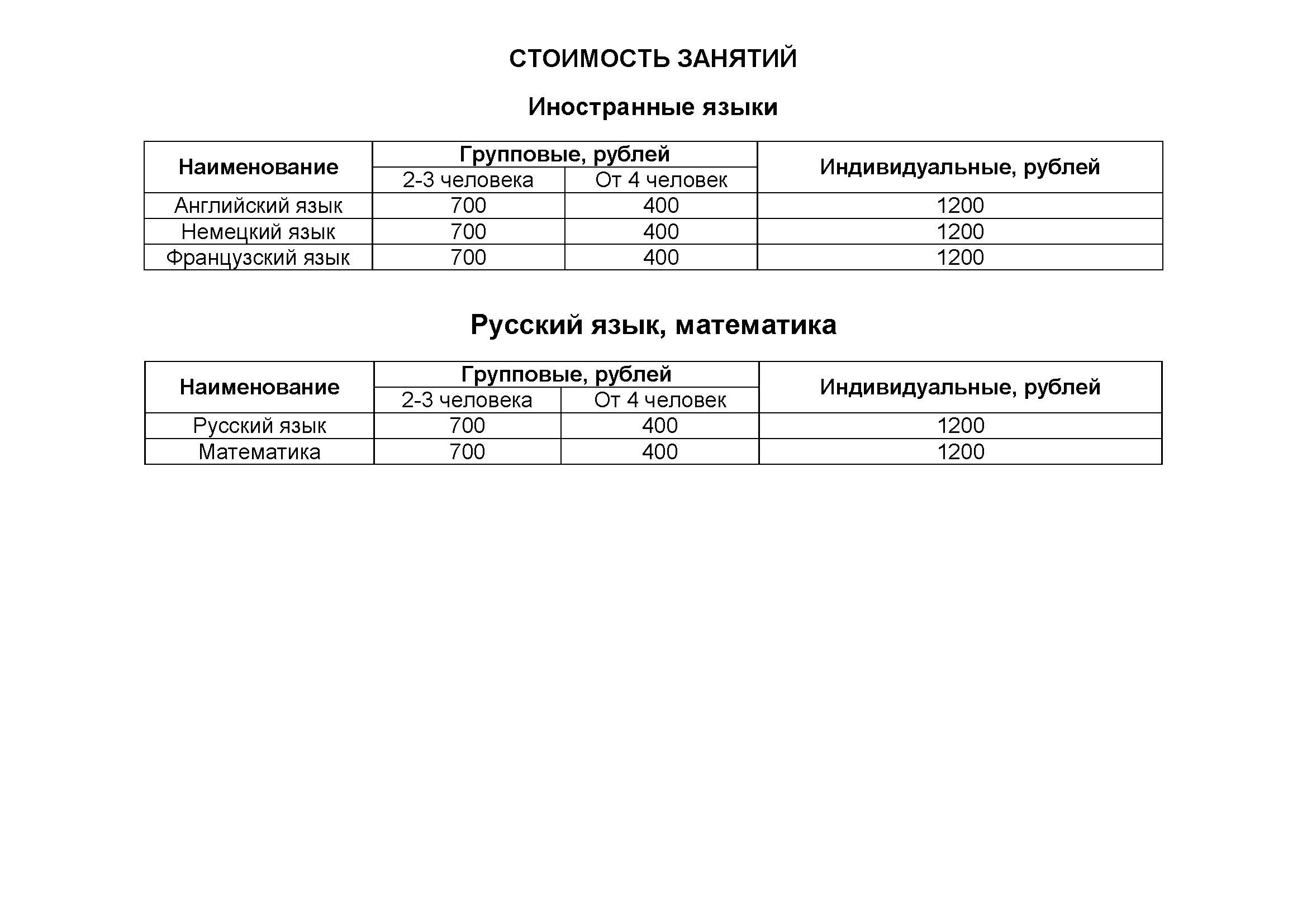 СТОИМОСТЬ ЗАНЯТИЙ

Иностранные языки

| Наименование | Групповые, рублей | | Индивидуальные, рублей |
|---|---|---|---|
| | 2-3 человека | От 4 человек | |
| Английский язык | 700 | 400 | 1200 |
| Немецкий язык | 700 | 400 | 1200 |
| Французский язык | 700 | 400 | 1200 |

Русский язык, математика

| Наименование | Групповые, рублей | | Индивидуальные, рублей |
|---|---|---|---|
| | 2-3 человека | От 4 человек | |
| Русский язык | 700 | 400 | 1200 |
| Математика | 700 | 400 | 1200 |